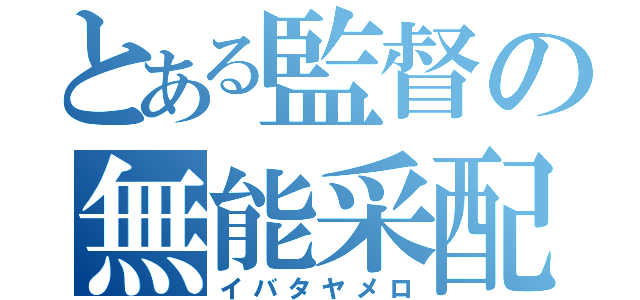 とある監督の無能采配
イバタヤメロ